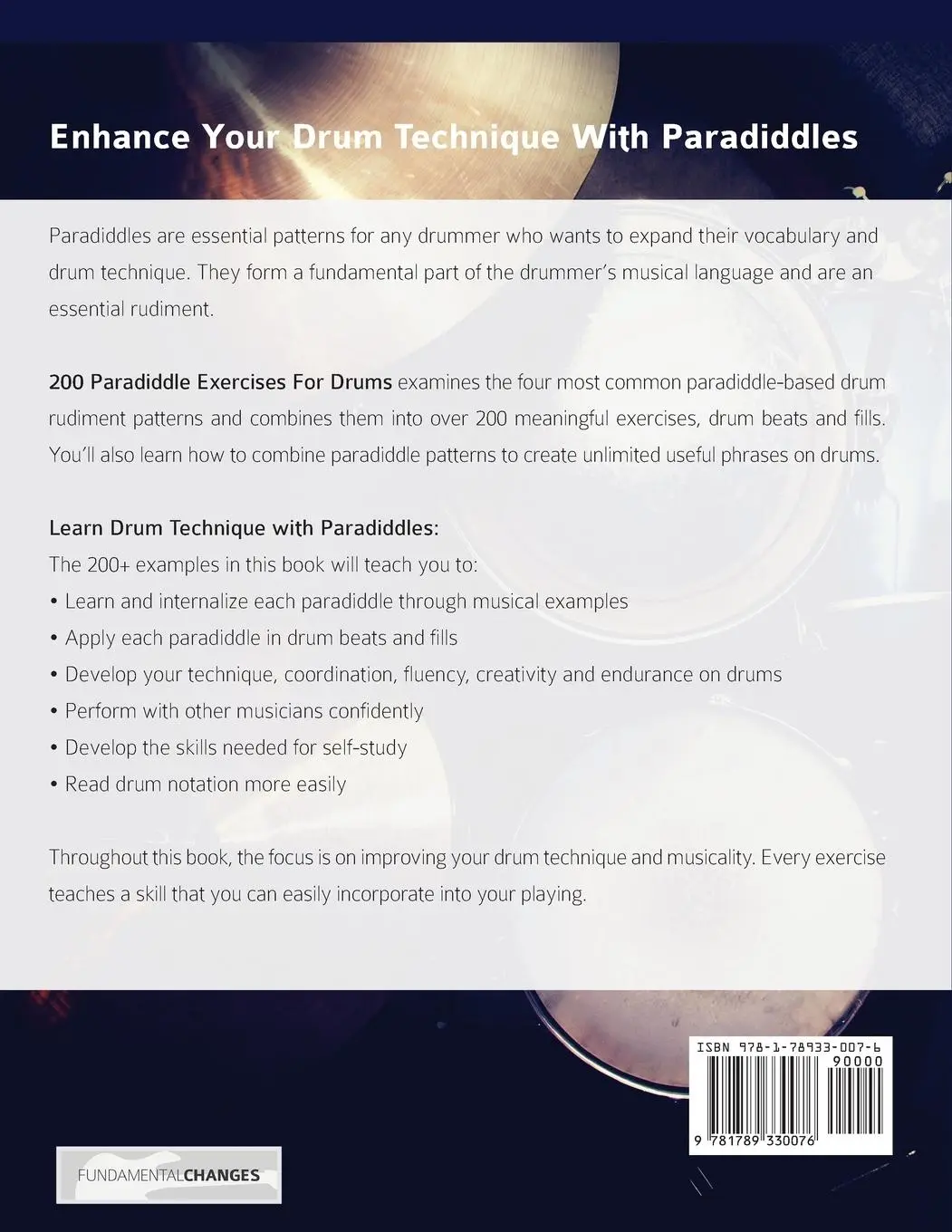 Enhance Your Drum Technique With Paradiddles

Paradiddles are essential patterns for any drummer who wants to expand their vocabulary and drum technique. They form a fundamental part of the drummer's musical language and are an essential rudiment.

200 Paradiddle Exercises For Drums examines the four most common paradiddle-based drum rudiment patterns and combines them into over 200 meaningful exercises, drum beats and fills. You'll also learn how to combine paradiddle patterns to create unlimited useful phrases on drums.

Learn Drum Technique with Paradiddles:
The 200+ examples in this book will teach you to:
• Learn and internalize each paradiddle through musical examples
• Apply each paradiddle in drum beats and fills
• Develop your technique, coordination, fluency, creativity and endurance on drums
• Perform with other musicians confidently
• Develop the skills needed for self-study
• Read drum notation more easily

Throughout this book, the focus is on improving your drum technique and musicality. Every exercise teaches a skill that you can easily incorporate into your playing.

ISBN 978-1-78933-007-6
90000
9 781789 330076

FUNDAMENTALCHANGES